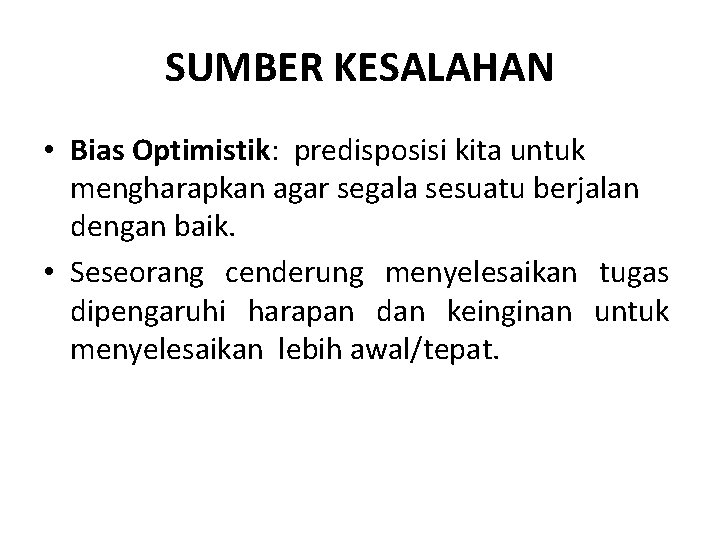 SUMBER KESALAHAN

• Bias Optimistik: predisposisi kita untuk mengharapkan agar segala sesuatu berjalan dengan baik.
• Seseorang cenderung menyelesaikan tugas dipengaruhi harapan dan keinginan untuk menyelesaikan lebih awal/tepat.